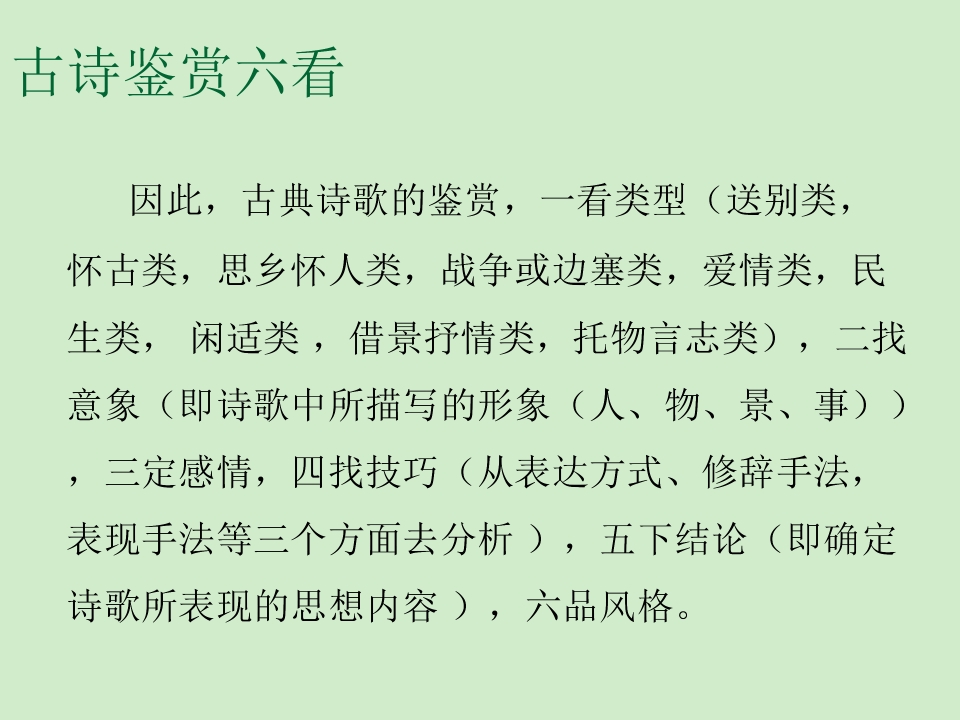 古诗鉴赏六看

因此，古典诗歌的鉴赏，一看类型（送别类，怀古类，思乡怀人类，战争或边塞类，爱情类，民生类，闲适类，借景抒情类，托物言志类），二找意象（即诗歌中所描写的形象（人、物、景、事）），三定感情，四找技巧（从表达方式、修辞手法，表现手法等三个方面去分析），五下结论（即确定诗歌所表现的思想内容），六品风格。